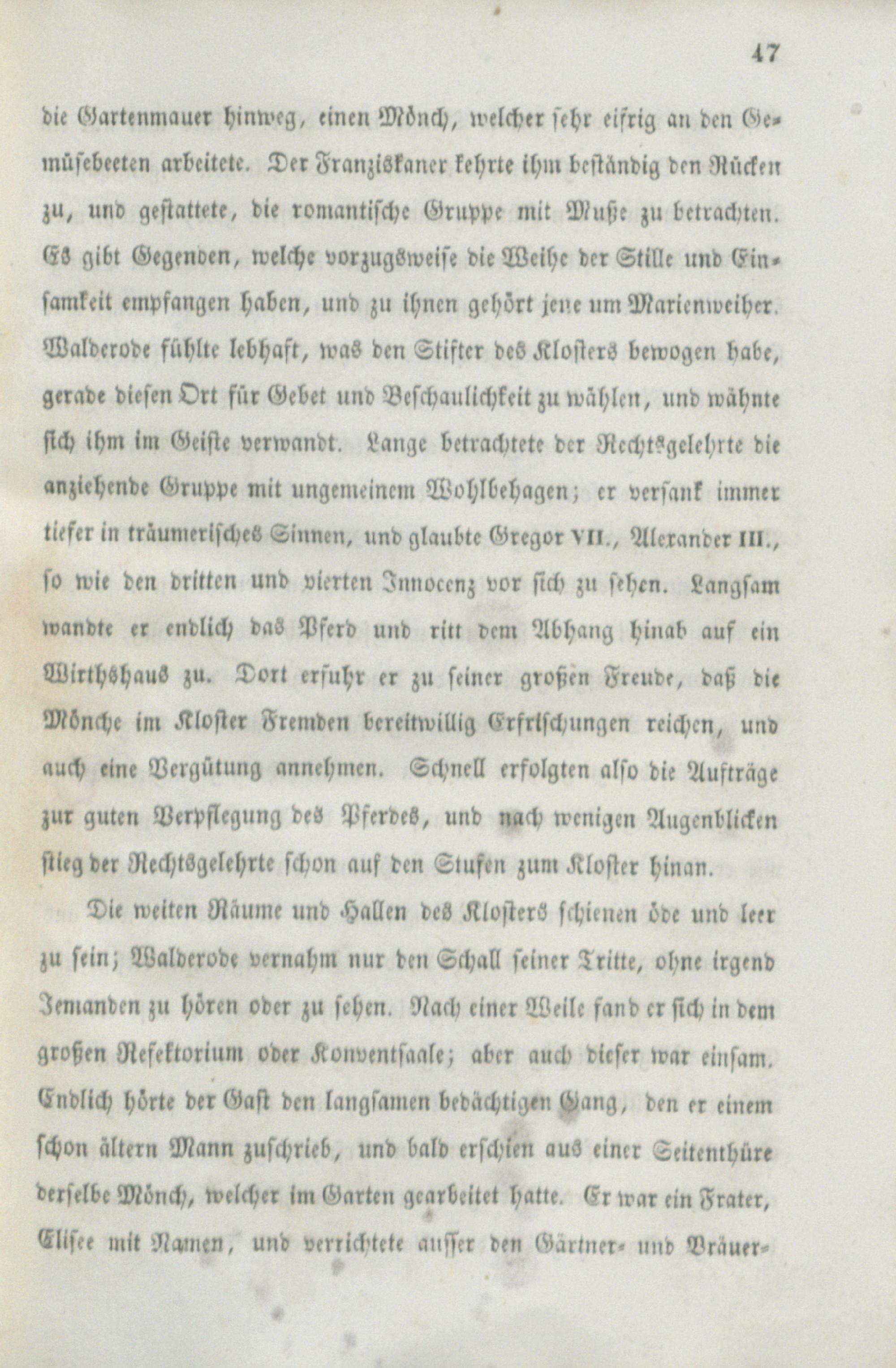 47

die Gartenmauer hinweg, einen Mönch, welcher sehr eifrig an den Gemüsebeeten arbeitete. Der Franziskaner kehrte ihm beständig den Rücken zu, und gestattete, die romantische Gruppe mit Muße zu betrachten. Es gibt Gegenden, welche vorzugsweise die Weihe der Stille und Einsamkeit empfangen haben, und zu ihnen gehört jene um Marienweiher. Walderode fühlte lebhaft, was den Stifter des Klosters bewogen habe, gerade diesen Ort für Gebet und Beschaulichkeit zu wählen, und wähnte sich ihm im Geiste verwandt. Lange betrachtete der Rechtsgelehrte die anziehende Gruppe mit ungemeinem Wohlbehagen; er versank immer tiefer in träumerisches Sinnen, und glaubte Gregor VII., Alexander III., so wie den dritten und vierten Innocenz vor sich zu sehen. Langsam wandte er endlich das Pferd und ritt dem Abhang hinab auf ein Wirthshaus zu. Dort erfuhr er zu seiner großen Freude, daß die Mönche im Kloster Fremden bereitwillig Erfrischungen reichen, und auch eine Vergütung annehmen. Schnell erfolgten also die Aufträge zur guten Verpflegung des Pferdes, und nach wenigen Augenblicken stieg der Rechtsgelehrte schon auf den Stufen zum Kloster hinan.

Die weiten Räume und Hallen des Klosters schienen öde und leer zu sein; Walderode vernahm nur den Schall seiner Tritte, ohne irgend Jemanden zu hören oder zu sehen. Nach einer Weile fand er sich in dem großen Refektorium oder Konventsaale; aber auch dieser war einsam. Endlich hörte der Gast den langsamen bedächtigen Gang, den er einem schon ältern Mann zuschrieb, und bald erschien aus einer Seitenthüre derselbe Mönch, welcher im Garten gearbeitet hatte. Er war ein Frater, Elisee mit Namen, und verrichtete ausser den Gärtner- und Bräuer-